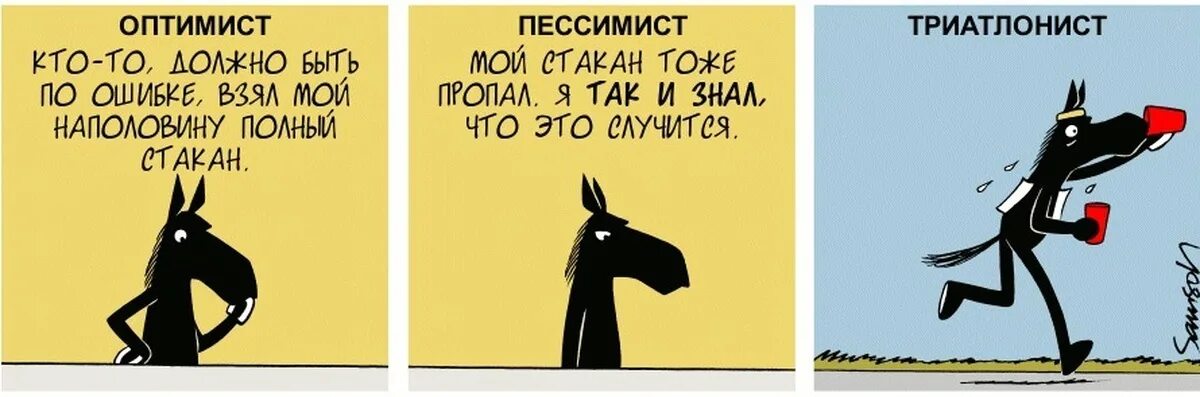 ОПТИМИСТ

КТО-ТО, ДОЛЖНО БЫТЬ ПО ОШИБКЕ, ВЗЯЛ МОЙ НАПОЛОВИНУ ПОЛНЫЙ СТАКАН.

ПЕССИМИСТ

МОЙ СТАКАН ТОЖЕ ПРОПАЛ. Я ТАК И ЗНАЛ, ЧТО ЭТО СЛУЧИТСЯ.

ТРИАТЛОНИСТ

Samson